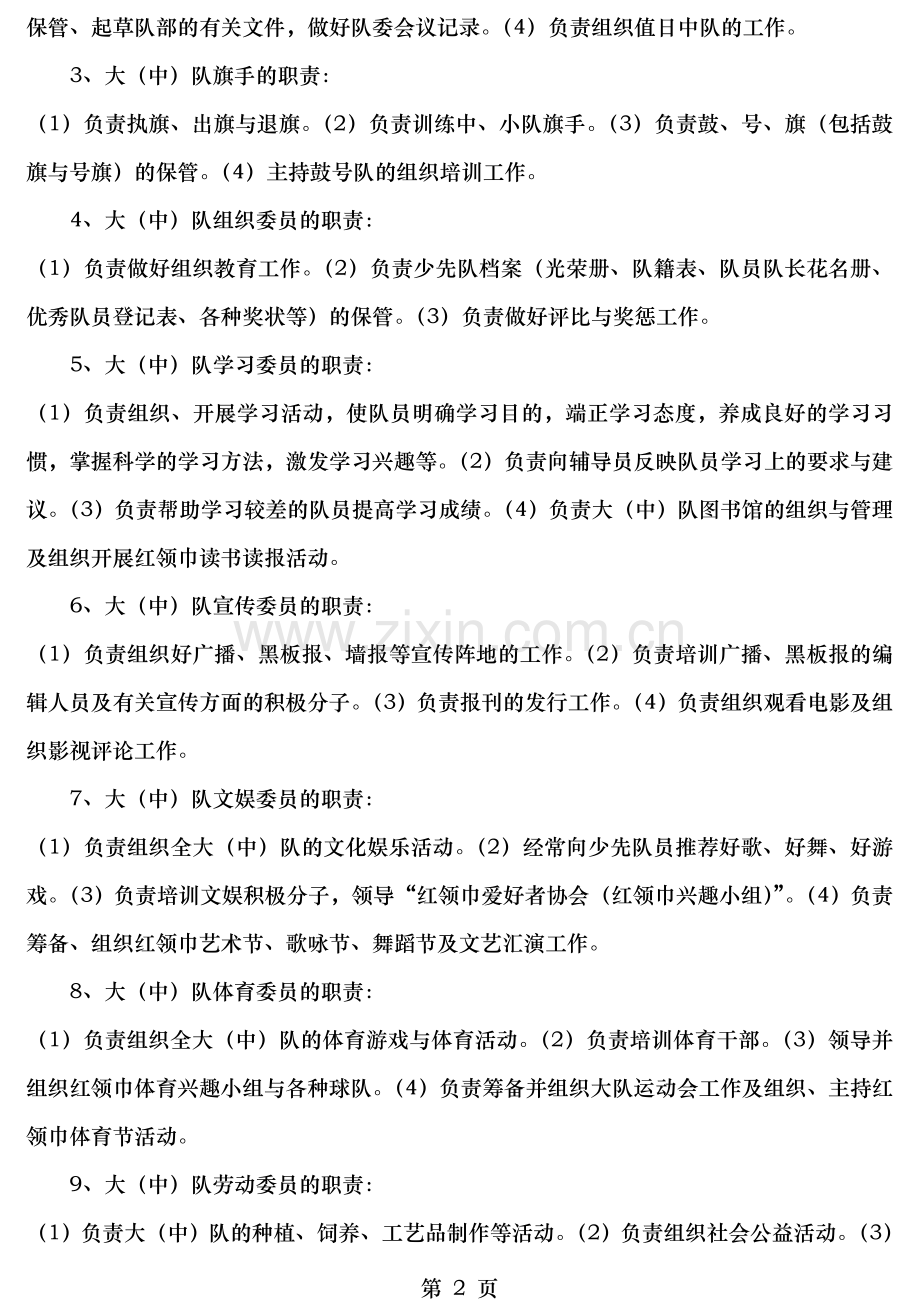 保管、起草队部的有关文件，做好队委会议记录。(4)负责组织值日中队的工作。

3、大(中)队旗手的职责：

(1)负责执旗、出旗与退旗。(2)负责训练中、小队旗手。(3)负责鼓、号、旗(包括鼓旗与号旗)的保管。(4)主持鼓号队的组织培训工作。

4、大(中)队组织委员的职责：

(1)负责做好组织教育工作。(2)负责少先队档案(光荣册、队籍表、队员队长花名册、优秀队员登记表、各种奖状等)的保管。(3)负责做好评比与奖惩工作。

5、大(中)队学习委员的职责：

(1)负责组织、开展学习活动，使队员明确学习目的，端正学习态度，养成良好的学习习惯，掌握科学的学习方法，激发学习兴趣等。(2)负责向辅导员反映队员学习上的要求与建议。(3)负责帮助学习较差的队员提高学习成绩。(4)负责大(中)队图书馆的组织与管理及组织开展红领巾读书读报活动。

6、大(中)队宣传委员的职责：

(1)负责组织好广播、黑板报、墙报等宣传阵地的工作。(2)负责培训广播、黑板报的编辑人员及有关宣传方面的积极分子。(3)负责报刊的发行工作。(4)负责组织观看电影及组织影视评论工作。

7、大(中)队文娱委员的职责：

(1)负责组织全大(中)队的文化娱乐活动。(2)经常向少先队员推荐好歌、好舞、好游戏。(3)负责培训文娱积极分子，领导“红领巾爱好者协会(红领巾兴趣小组)”。(4)负责筹备、组织红领巾艺术节、歌咏节、舞蹈节及文艺汇演工作。

8、大(中)队体育委员的职责：

(1)负责组织全大(中)队的体育游戏与体育活动。(2)负责培训体育干部。(3)领导并组织红领巾体育兴趣小组与各种球队。(4)负责筹备并组织大队运动会工作及组织、主持红领巾体育节活动。

9、大(中)队劳动委员的职责：

(1)负责大(中)队的种植、饲养、工艺品制作等活动。(2)负责组织社会公益活动。(3)

第2页

www.zixin.com.cn